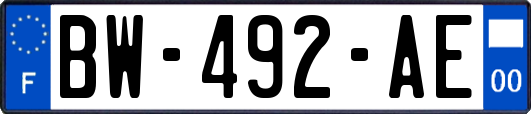 F
BW-492-AE
00